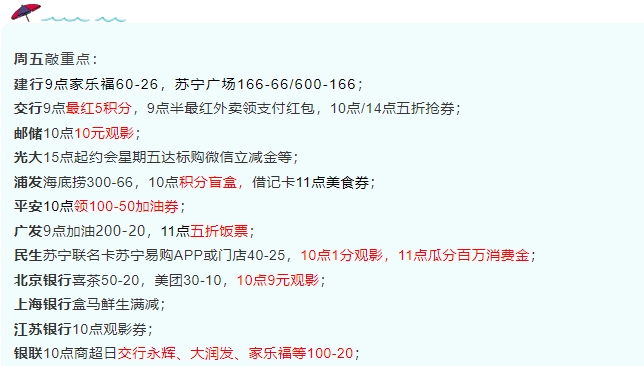 周五敲重点：

建行9点家乐福60-26，苏宁广场166-66/600-166；

交行9点最红5积分，9点半最红外卖领支付红包，10点/14点五折抢券；

邮储10点10元观影；

光大15点起约会星期五达标购微信立减金等；

浦发海底捞300-66，10点积分盲盒，借记卡11点美食券；

平安10点领100-50加油券；

广发9点加油200-20，11点五折饭票；

民生苏宁联名卡苏宁易购APP或门店40-25，10点1分观影，11点瓜分百万消费金；

北京银行喜茶50-20，美团30-10，10点9元观影；

上海银行盒马鲜生满减；

江苏银行10点观影券；

银联10点商超日交行永辉、大润发、家乐福等100-20；